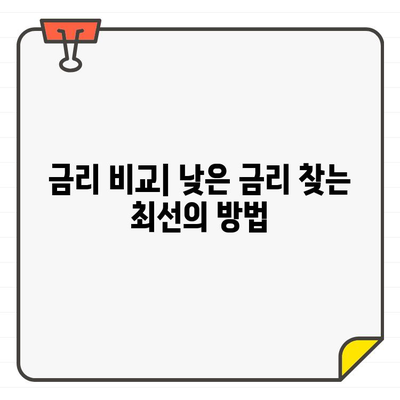 금리 비교| 낮은 금리 찾는 최선의 방법